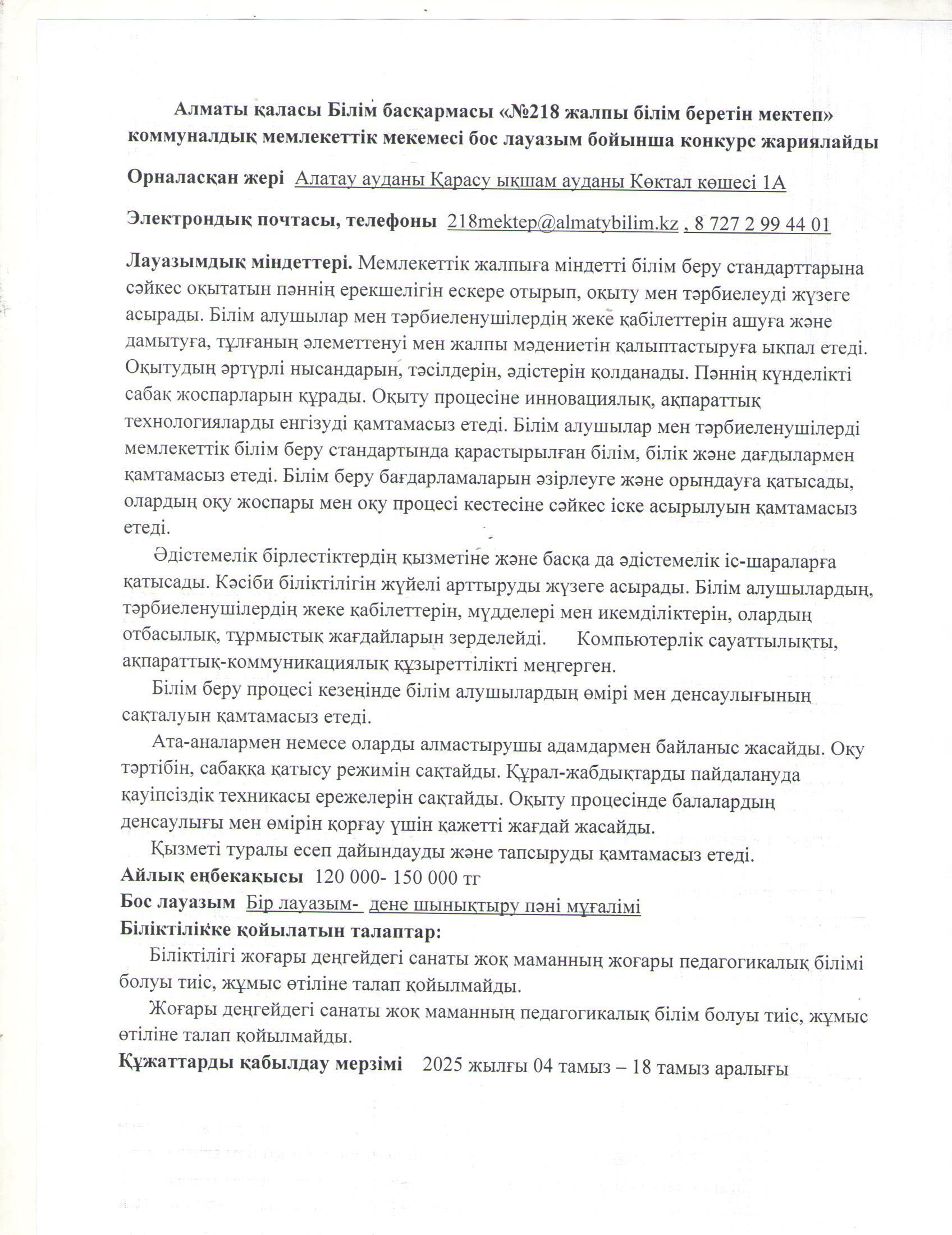 Алматы қаласы Білім басқармасы «№218 жалпы білім беретін мектеп» коммуналдық мемлекеттік мекемесі бос лауазым бойынша конкурс жариялайды

Орналасқан жері Алатау ауданы Қарасу ықшам ауданы Көктал көшесі 1А

Электрондық почтасы, телефоны 218mektep@almatybilim.kz , 8 727 2 99 44 01

Лауазымдық міндеттері. Мемлекеттік жалпыға міндетті білім беру стандарттарына сәйкес оқытатын пәннің ерекшелігін ескере отырып, оқыту мен тәрбиелеуді жүзеге асырады. Білім алушылар мен тәрбиеленушілердің жеке қабілеттерін ашуға және дамытуға, тұлғаның әлеметтенуі мен жалпы мәдениетін қалыптастыруға ықпал етеді. Оқытудың әртүрлі нысандарын, тәсілдерін, әдістерін қолданады. Пәннің күнделікті сабақ жоспарларын құрады. Оқыту процесіне инновациялық, ақпараттық технологияларды енгізуді қамтамасыз етеді. Білім алушылар мен тәрбиеленушілерді мемлекеттік білім беру стандартында қарастырылған білім, білік және дағдылармен қамтамасыз етеді. Білім беру бағдарламаларын әзірлеуге және орындауға қатысады, олардың оқу жоспары мен оқу процесі кестесіне сәйкес іске асырылуын қамтамасыз етеді.

Әдістемелік бірлестіктердің қызметіне және басқа да әдістемелік іс-шараларға қатысады. Кәсіби біліктілігін жүйелі арттыруды жүзеге асырады. Білім алушылардың, тәрбиеленушілердің жеке қабілеттерін, мүдделері мен икемділіктерін, олардың отбасылық, тұрмыстық жағдайларын зерделейді. Компьютерлік сауаттылықты, ақпараттық-коммуникациялық құзыреттілікті меңгерген.

Білім беру процесі кезеңінде білім алушылардың өмірі мен денсаулығының сақталуын қамтамасыз етеді.

Ата-аналармен немесе оларды алмастырушы адамдармен байланыс жасайды. Оқу тәртібін, сабаққа қатысу режимін сақтайды. Құрал-жабдықтарды пайдалануда қауіпсіздік техникасы ережелерін сақтайды. Оқыту процесінде балалардың денсаулығы мен өмірін қорғау үшін қажетті жағдай жасайды.

Қызметі туралы есеп дайындауды және тапсыруды қамтамасыз етеді.
Айлық еңбекақысы 120 000- 150 000 тг
Бос лауазым Бір лауазым- дене шынықтыру пәні мұғалімі
Біліктілікке қойылатын талаптар:
Біліктілігі жоғары деңгейдегі санаты жоқ маманның жоғары педагогикалық білімі болуы тиіс, жұмыс өтіліне талап қойылмайды.

Жоғары деңгейдегі санаты жоқ маманның педагогикалық білім болуы тиіс, жұмыс өтіліне талап қойылмайды.
Құжаттарды қабылдау мерзімі 2025 жылғы 04 тамыз – 18 тамыз аралығы